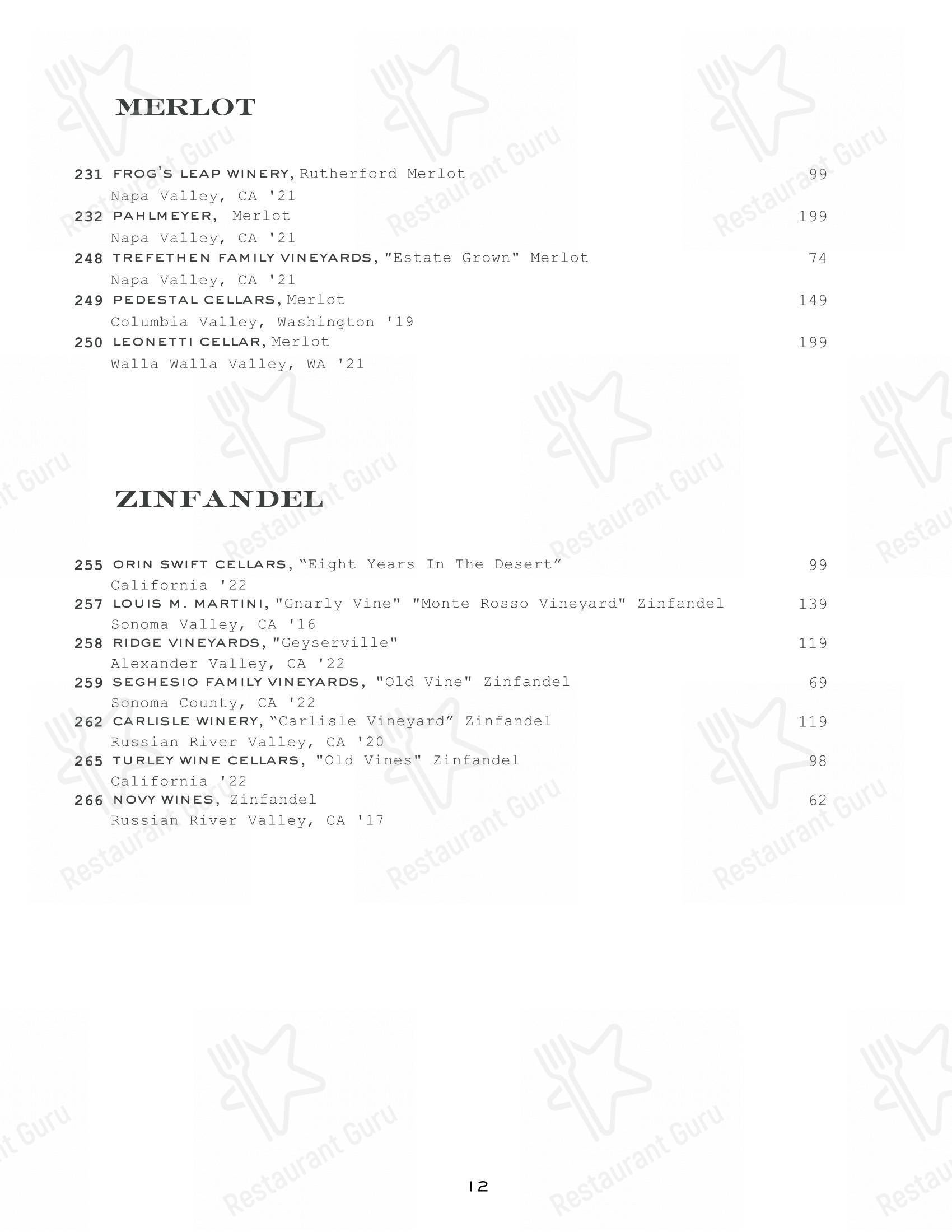 MERLOT

231 FROG'S LEAP WINERY, Rutherford Merlot 99
Napa Valley, CA '21
232 PAHLMEYER, Merlot 199
Napa Valley, CA '21
248 TREFETHEN FAMILY VINEYARDS, "Estate Grown" Merlot 74
Napa Valley, CA '21
249 PEDESTAL CELLARS, Merlot 149
Columbia Valley, Washington '19
250 LEONETTI CELLAR, Merlot 199
Walla Walla Valley, WA '21

ZINFANDEL

255 ORIN SWIFT CELLARS, "Eight Years In The Desert" 99
California '22
257 LOUIS M. MARTINI, "Gnarly Vine" "Monte Rosso Vineyard" Zinfandel 139
Sonoma Valley, CA '16
258 RIDGE VINEYARDS, "Geyserville" 119
Alexander Valley, CA '22
259 SEGHESIO FAMILY VINEYARDS, "Old Vine" Zinfandel 69
Sonoma County, CA '22
262 CARLISLE WINERY, "Carlisle Vineyard" Zinfandel 119
Russian River Valley, CA '20
265 TURLEY WINE CELLARS, "Old Vines" Zinfandel 98
California '22
266 NOVY WINES, Zinfandel 62
Russian River Valley, CA '17

12

Restaurant Guru